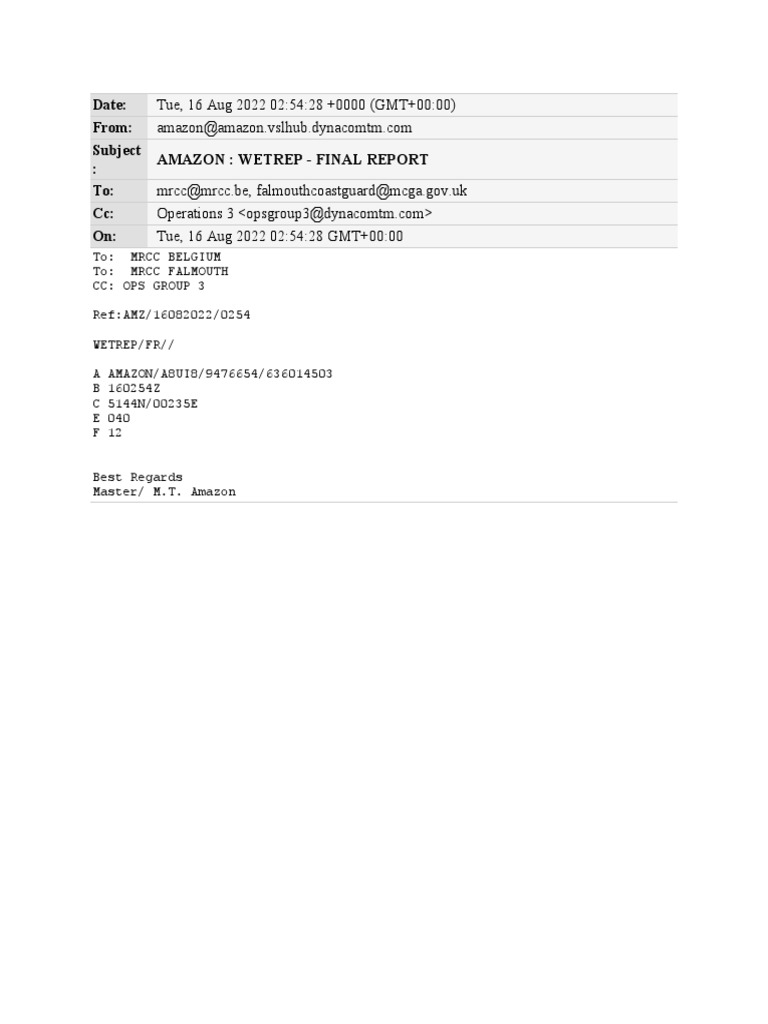 Date: Tue, 16 Aug 2022 02:54:28 +0000 (GMT+00:00)
From: amazon@amazon.vslhub.dynacomtm.com
Subject: AMAZON : WETREP - FINAL REPORT
To: mrcc@mrcc.be, falmouthcoastguard@mcga.gov.uk
Cc: Operations 3 <opsgroup3@dynacomtm.com>
On: Tue, 16 Aug 2022 02:54:28 GMT+00:00

To: MRCC BELGIUM
To: MRCC FALMOUTH
CC: OPS GROUP 3

Ref:AMZ/16082022/0254

WETREP/FR//

A AMAZON/A8UI8/9476654/636014503
B 160254Z
C 5144N/00235E
E 040
F 12

Best Regards
Master/ M.T. Amazon